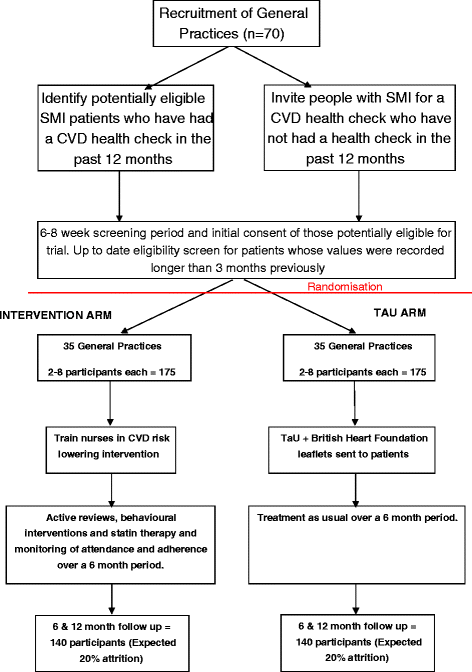 Recruitment of General Practices (n=70)

Identify potentially eligible SMI patients who have had a CVD health check in the past 12 months

Invite people with SMI for a CVD health check who have not had a health check in the past 12 months

6-8 week screening period and initial consent of those potentially eligible for trial. Up to date eligibility screen for patients whose values were recorded longer than 3 months previously

Randomisation

INTERVENTION ARM

35 General Practices

2-8 participants each = 175

Train nurses in CVD risk lowering intervention

Active reviews, behavioural interventions and statin therapy and monitoring of attendance and adherence over a 6 month period.

6 & 12 month follow up = 140 participants (Expected 20% attrition)

TAU ARM

35 General Practices

2-8 participants each = 175

TaU + British Heart Foundation leaflets sent to patients

Treatment as usual over a 6 month period.

6 & 12 month follow up = 140 participants (Expected 20% attrition)